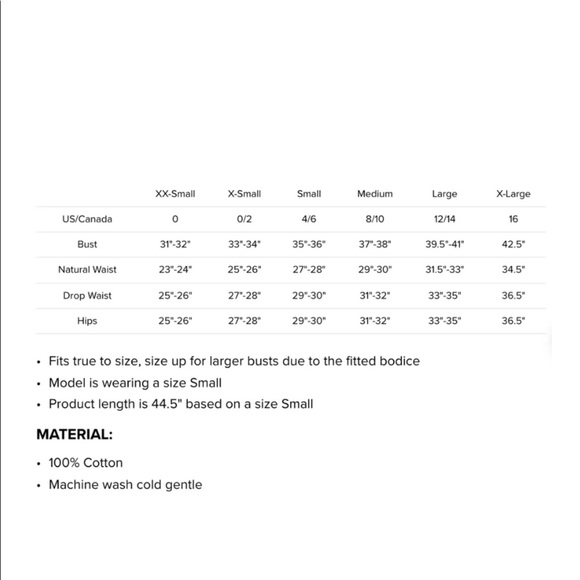 |  | XX-Small | X-Small | Small | Medium | Large | X-Large |
|---|---|---|---|---|---|---|
| US/Canada | 0 | 0/2 | 4/6 | 8/10 | 12/14 | 16 |
| Bust | 31"-32" | 33"-34" | 35"-36" | 37"-38" | 39.5"-41" | 42.5" |
| Natural Waist | 23"-24" | 25"-26" | 27"-28" | 29"-30" | 31.5"-33" | 34.5" |
| Drop Waist | 25"-26" | 27"-28" | 29"-30" | 31"-32" | 33"-35" | 36.5" |
| Hips | 25"-26" | 27"-28" | 29"-30" | 31"-32" | 33"-35" | 36.5" |

• Fits true to size, size up for larger busts due to the fitted bodice
• Model is wearing a size Small
• Product length is 44.5" based on a size Small

MATERIAL:

• 100% Cotton
• Machine wash cold gentle